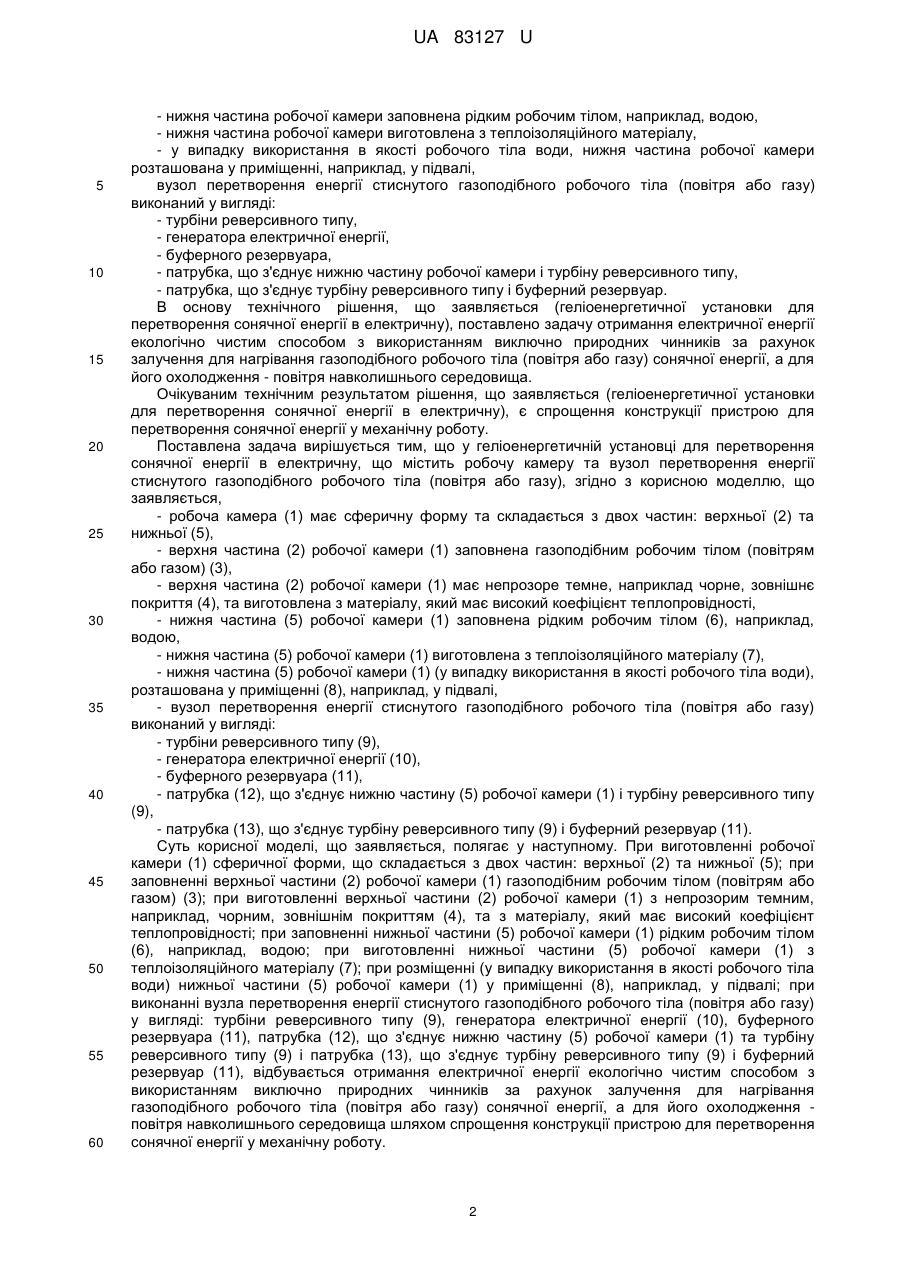 UA 83127 U

- нижня частина робочої камери заповнена рідким робочим тілом, наприклад, водою,
- нижня частина робочої камери виготовлена з теплоізоляційного матеріалу,
- у випадку використання в якості робочого тіла води, нижня частина робочої камери розташована у приміщенні, наприклад, у підвалі,
5 вузол перетворення енергії стиснутого газоподібного робочого тіла (повітря або газу) виконаний у вигляді:
- турбіни реверсивного типу,
- генератора електричної енергії,
- буферного резервуара,
10 - патрубка, що з'єднує нижню частину робочої камери і турбіну реверсивного типу,
- патрубка, що з'єднує турбіну реверсивного типу і буферний резервуар.
В основу технічного рішення, що заявляється (геліоенергетичної установки для перетворення сонячної енергії в електричну), поставлено задачу отримання електричної енергії екологічно чистим способом з використанням виключно природних чинників за рахунок
15 залучення для нагрівання газоподібного робочого тіла (повітря або газу) сонячної енергії, а для його охолодження - повітря навколишнього середовища.
Очікуваним технічним результатом рішення, що заявляється (геліоенергетичної установки для перетворення сонячної енергії в електричну), є спрощення конструкції пристрою для перетворення сонячної енергії у механічну роботу.
20 Поставлена задача вирішується тим, що у геліоенергетичній установці для перетворення сонячної енергії в електричну, що містить робочу камеру та вузол перетворення енергії стиснутого газоподібного робочого тіла (повітря або газу), згідно з корисною моделлю, що заявляється,
- робоча камера (1) має сферичну форму та складається з двох частин: верхньої (2) та
25 нижньої (5),
- верхня частина (2) робочої камери (1) заповнена газоподібним робочим тілом (повітрям або газом) (3),
- верхня частина (2) робочої камери (1) має непрозоре темне, наприклад чорне, зовнішнє покриття (4), та виготовлена з матеріалу, який має високий коефіцієнт теплопровідності,
30 - нижня частина (5) робочої камери (1) заповнена рідким робочим тілом (6), наприклад, водою,
- нижня частина (5) робочої камери (1) виготовлена з теплоізоляційного матеріалу (7),
- нижня частина (5) робочої камери (1) (у випадку використання в якості робочого тіла води), розташована у приміщенні (8), наприклад, у підвалі,
35 - вузол перетворення енергії стиснутого газоподібного робочого тіла (повітря або газу) виконаний у вигляді:
- турбіни реверсивного типу (9),
- генератора електричної енергії (10),
- буферного резервуара (11),
40 - патрубка (12), що з'єднує нижню частину (5) робочої камери (1) і турбіну реверсивного типу (9),
- патрубка (13), що з'єднує турбіну реверсивного типу (9) і буферний резервуар (11).
Суть корисної моделі, що заявляється, полягає у наступному. При виготовленні робочої камери (1) сферичної форми, що складається з двох частин: верхньої (2) та нижньої (5); при
45 заповненні верхньої частини (2) робочої камери (1) газоподібним робочим тілом (повітрям або газом) (3); при виготовленні верхньої частини (2) робочої камери (1) з непрозорим темним, наприклад, чорним, зовнішнім покриттям (4), та з матеріалу, який має високий коефіцієнт теплопровідності; при заповненні нижньої частини (5) робочої камери (1) рідким робочим тілом (6), наприклад, водою; при виготовленні нижньої частини (5) робочої камери (1) з
50 теплоізоляційного матеріалу (7); при розміщенні (у випадку використання в якості робочого тіла води) нижньої частини (5) робочої камери (1) у приміщенні (8), наприклад, у підвалі; при виконанні вузла перетворення енергії стиснутого газоподібного робочого тіла (повітря або газу) у вигляді: турбіни реверсивного типу (9), генератора електричної енергії (10), буферного резервуара (11), патрубка (12), що з'єднує нижню частину (5) робочої камери (1) та турбіну
55 реверсивного типу (9) і патрубка (13), що з'єднує турбіну реверсивного типу (9) і буферний резервуар (11), відбувається отримання електричної енергії екологічно чистим способом з використанням виключно природних чинників за рахунок залучення для нагрівання газоподібного робочого тіла (повітря або газу) сонячної енергії, а для його охолодження - повітря навколишнього середовища шляхом спрощення конструкції пристрою для перетворення
60 сонячної енергії у механічну роботу.

2